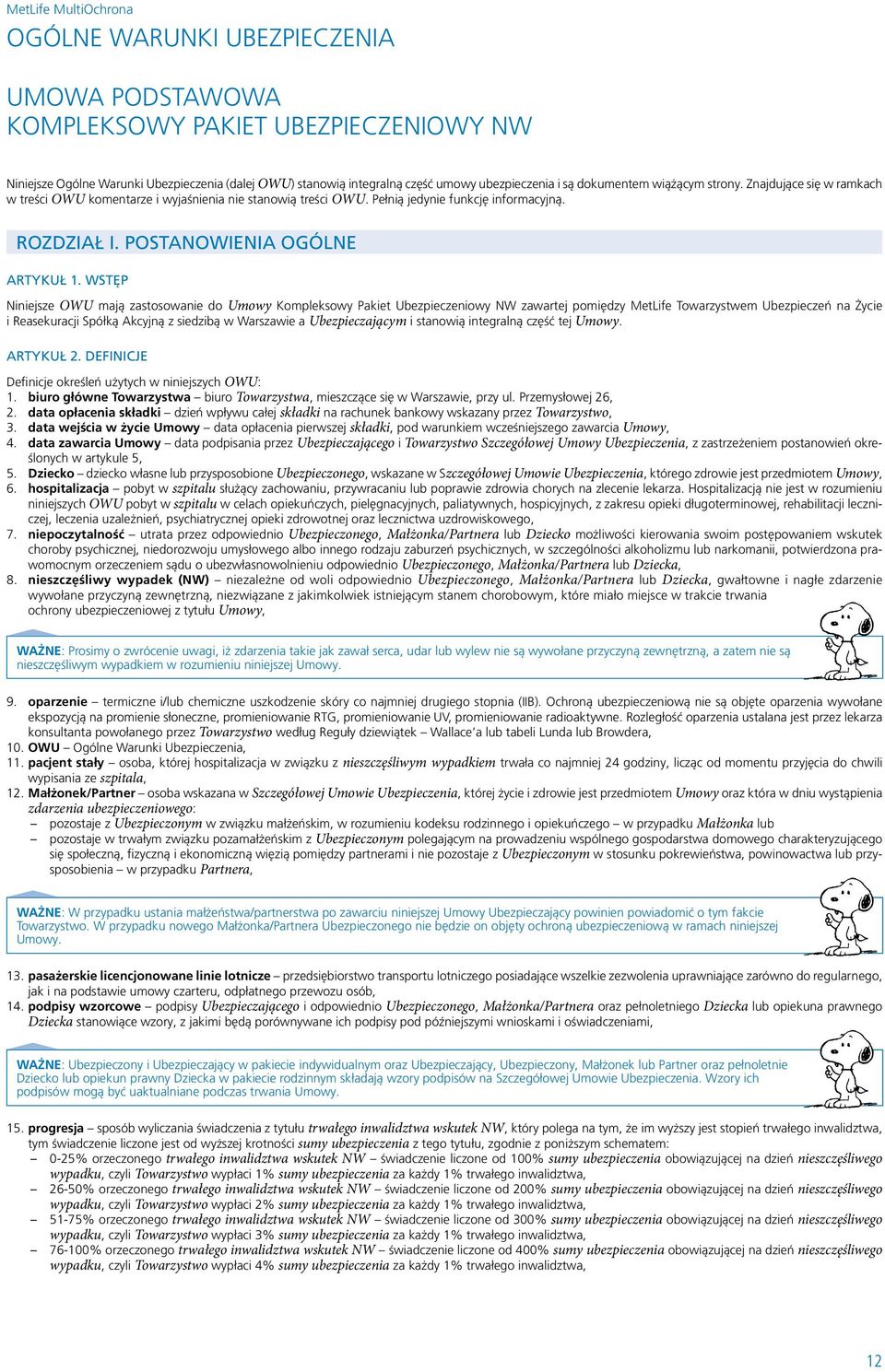 MetLife MultiOchrona

OGÓLNE WARUNKI UBEZPIECZENIA

UMOWA PODSTAWOWA
KOMPLEKSOWY PAKIET UBEZPIECZENIOWY NW

Niniejsze Ogólne Warunki Ubezpieczenia (dalej OWU) stanowią integralną część umowy ubezpieczenia i są dokumentem wiążącym strony. Znajdujące się w ramkach w treści OWU komentarze i wyjaśnienia nie stanowią treści OWU. Pełnią jedynie funkcję informacyjną.

ROZDZIAŁ I. POSTANOWIENIA OGÓLNE

ARTYKUŁ 1. WSTĘP

Niniejsze OWU mają zastosowanie do Umowy Kompleksowy Pakiet Ubezpieczeniowy NW zawartej pomiędzy MetLife Towarzystwem Ubezpieczeń na Życie i Reasekuracji Spółką Akcyjną z siedzibą w Warszawie a Ubezpieczającym i stanowią integralną część tej Umowy.

ARTYKUŁ 2. DEFINICJE

Definicje określeń użytych w niniejszych OWU:
1. biuro główne Towarzystwa – biuro Towarzystwa, mieszczące się w Warszawie, przy ul. Przemysłowej 26,
2. data opłacenia składki – dzień wpływu całej składki na rachunek bankowy wskazany przez Towarzystwo,
3. data wejścia w życie Umowy – data opłacenia pierwszej składki, pod warunkiem wcześniejszego zawarcia Umowy,
4. data zawarcia Umowy – data podpisania przez Ubezpieczającego i Towarzystwo Szczegółowej Umowy Ubezpieczenia, z zastrzeżeniem postanowień określonych w artykule 5,
5. Dziecko – dziecko własne lub przysposobione Ubezpieczonego, wskazane w Szczegółowej Umowie Ubezpieczenia, którego zdrowie jest przedmiotem Umowy,
6. hospitalizacja – pobyt w szpitalu służący zachowaniu, przywracaniu lub poprawie zdrowia chorych na zlecenie lekarza. Hospitalizacją nie jest w rozumieniu niniejszych OWU pobyt w szpitalu w celach opiekuńczych, pielęgnacyjnych, paliatywnych, hospicyjnych, z zakresu opieki długoterminowej, rehabilitacji leczniczej, leczenia uzależnień, psychiatrycznej opieki zdrowotnej oraz lecznictwa uzdrowiskowego,
7. niepoczytalność – utrata przez odpowiednio Ubezpieczonego, Małżonka/Partnera lub Dziecko możliwości kierowania swoim postępowaniem wskutek choroby psychicznej, niedorozwoju umysłowego albo innego rodzaju zaburzeń psychicznych, w szczególności alkoholizmu lub narkomanii, potwierdzona prawomocnym orzeczeniem sądu o ubezwłasnowolnieniu odpowiednio Ubezpieczonego, Małżonka/Partnera lub Dziecka,
8. nieszczęśliwy wypadek (NW) – niezależne od woli odpowiednio Ubezpieczonego, Małżonka/Partnera lub Dziecka, gwałtowne i nagłe zdarzenie wywołane przyczyną zewnętrzną, niezwiązane z jakimkolwiek istniejącym stanem chorobowym, które miało miejsce w trakcie trwania ochrony ubezpieczeniowej z tytułu Umowy,

WAŻNE: Prosimy o zwrócenie uwagi, iż zdarzenia takie jak zawał serca, udar lub wylew nie są wywołane przyczyną zewnętrzną, a zatem nie są nieszczęśliwym wypadkiem w rozumieniu niniejszej Umowy.

9. oparzenie – termiczne i/lub chemiczne uszkodzenie skóry co najmniej drugiego stopnia (IIB). Ochroną ubezpieczeniową nie są objęte oparzenia wywołane ekspozycją na promienie słoneczne, promieniowanie RTG, promieniowanie UV, promieniowanie radioaktywne. Rozległość oparzenia ustalana jest przez lekarza konsultanta powołanego przez Towarzystwo według Reguły dziewiątek – Wallace'a lub tabeli Lunda lub Browdera,
10. OWU – Ogólne Warunki Ubezpieczenia,
11. pacjent stały – osoba, której hospitalizacja w związku z nieszczęśliwym wypadkiem trwała co najmniej 24 godziny, licząc od momentu przyjęcia do chwili wypisania ze szpitala,
12. Małżonek/Partner – osoba wskazana w Szczegółowej Umowie Ubezpieczenia, której życie i zdrowie jest przedmiotem Umowy oraz która w dniu wystąpienia zdarzenia ubezpieczeniowego:
– pozostaje z Ubezpieczonym w związku małżeńskim, w rozumieniu kodeksu rodzinnego i opiekuńczego – w przypadku Małżonka lub
– pozostaje w trwałym związku pozamałżeńskim z Ubezpieczonym polegającym na prowadzeniu wspólnego gospodarstwa domowego charakteryzującego się społeczną, fizyczną i ekonomiczną więzią pomiędzy partnerami i nie pozostaje z Ubezpieczonym w stosunku pokrewieństwa, powinowactwa lub przysposobienia – w przypadku Partnera,

WAŻNE: W przypadku ustania małżeństwa/partnerstwa po zawarciu niniejszej Umowy Ubezpieczający powinien powiadomić o tym fakcie Towarzystwo. W przypadku nowego Małżonka/Partnera Ubezpieczonego nie będzie on objęty ochroną ubezpieczeniową w ramach niniejszej Umowy.

13. pasażerskie licencjonowane linie lotnicze – przedsiębiorstwo transportu lotniczego posiadające wszelkie zezwolenia uprawniające zarówno do regularnego, jak i na podstawie umowy czarteru, odpłatnego przewozu osób,
14. podpisy wzorcowe – podpisy Ubezpieczającego i odpowiednio Ubezpieczonego, Małżonka/Partnera oraz pełnoletniego Dziecka lub opiekuna prawnego Dziecka stanowiące wzory, z jakimi będą porównywane ich podpisy pod późniejszymi wnioskami i oświadczeniami,

WAŻNE: Ubezpieczony i Ubezpieczający w pakiecie indywidualnym oraz Ubezpieczający, Ubezpieczony, Małżonek lub Partner oraz pełnoletnie Dziecko lub opiekun prawny Dziecka w pakiecie rodzinnym składają wzory podpisów na Szczegółowej Umowie Ubezpieczenia. Wzory ich podpisów mogą być uaktualniane podczas trwania Umowy.

15. progresja – sposób wyliczania świadczenia z tytułu trwałego inwalidztwa wskutek NW, który polega na tym, że im wyższy jest stopień trwałego inwalidztwa, tym świadczenie liczone jest od wyższej krotności sumy ubezpieczenia z tego tytułu, zgodnie z poniższym schematem:
– 0-25% orzeczonego trwałego inwalidztwa wskutek NW – świadczenie liczone od 100% sumy ubezpieczenia obowiązującej na dzień nieszczęśliwego wypadku, czyli Towarzystwo wypłaci 1% sumy ubezpieczenia za każdy 1% trwałego inwalidztwa,
– 26-50% orzeczonego trwałego inwalidztwa wskutek NW – świadczenie liczone od 200% sumy ubezpieczenia obowiązującej na dzień nieszczęśliwego wypadku, czyli Towarzystwo wypłaci 2% sumy ubezpieczenia za każdy 1% trwałego inwalidztwa,
– 51-75% orzeczonego trwałego inwalidztwa wskutek NW – świadczenie liczone od 300% sumy ubezpieczenia obowiązującej na dzień nieszczęśliwego wypadku, czyli Towarzystwo wypłaci 3% sumy ubezpieczenia za każdy 1% trwałego inwalidztwa,
– 76-100% orzeczonego trwałego inwalidztwa wskutek NW – świadczenie liczone od 400% sumy ubezpieczenia obowiązującej na dzień nieszczęśliwego wypadku, czyli Towarzystwo wypłaci 4% sumy ubezpieczenia za każdy 1% trwałego inwalidztwa,

12